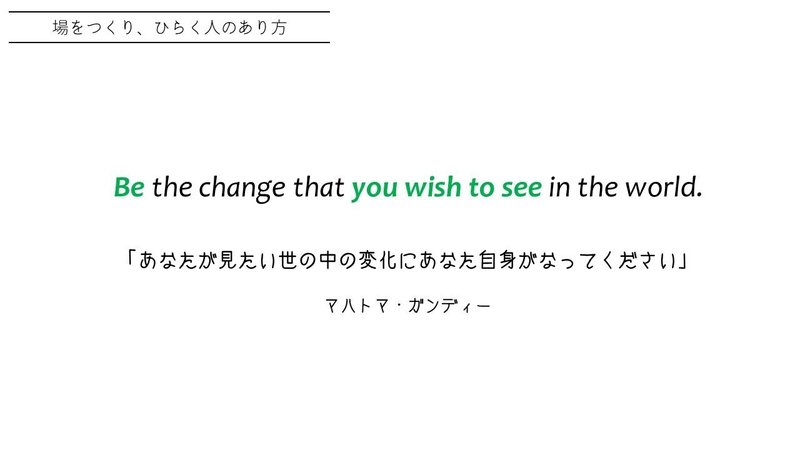 場をつくり、ひらく人のあり方

Be the change that you wish to see in the world.

「あなたが見たい世の中の変化にあなた自身がなってください」

マハトマ・ガンディー